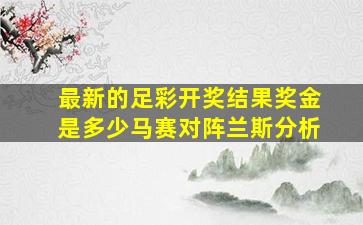 最新的足彩开奖结果奖金是多少马赛对阵兰斯分析